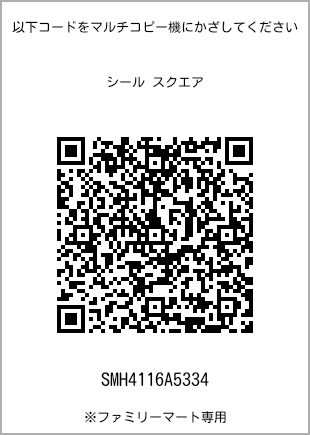 以下コードをマルチコピー機にかざしてください

シール スクエア

SMH4116A5334

※ファミリーマート専用